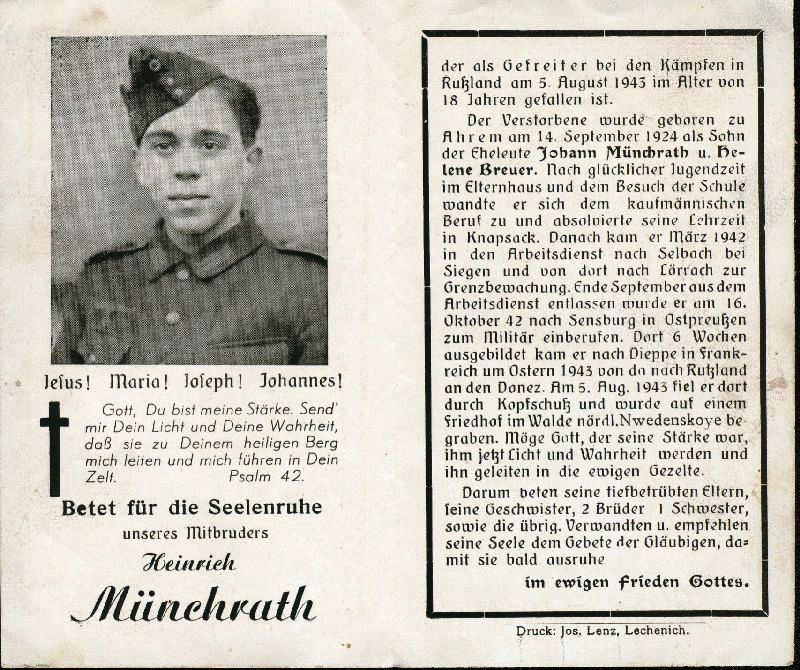 Jesus! Maria! Joseph! Johannes!

Gott, Du bist meine Stärke. Send' mir Dein Licht und Deine Wahrheit, daß sie zu Deinem heiligen Berg mich leiten und mich führen in Dein Zelt. Psalm 42.

Betet für die Seelenruhe

unseres Mitbruders

Heinrich

Münchrath

der als Gefreiter bei den Kämpfen in Rußland am 5. August 1943 im Alter von 18 Jahren gefallen ist.

Der Verstorbene wurde geboren zu Ahrem am 14. September 1924 als Sohn der Eheleute Johann Münchrath u. Helene Breuer. Nach glücklicher Jugendzeit im Elternhaus und dem Besuch der Schule wandte er sich dem kaufmännischen Beruf zu und absolvierte seine Lehrzeit in Knapsack. Danach kam er März 1942 in den Arbeitsdienst nach Selbach bei Siegen und von dort nach Lörrach zur Grenzbewachung. Ende September aus dem Arbeitsdienst entlassen wurde er am 16. Oktober 42 nach Sensburg in Ostpreußen zum Militär einberufen. Dort 6 Wochen ausgebildet kam er nach Dieppe in Frankreich um Ostern 1943 von da nach Rußland an den Donez. Am 5. Aug. 1943 fiel er dort durch Kopfschuß und wurde auf einem Friedhof im Walde nördl. Nwedenskoye begraben. Möge Gott, der seine Stärke war, ihm jetzt Licht und Wahrheit werden und ihn geleiten in die ewigen Gezelte.

Darum beten seine tiefbetrübten Eltern, seine Geschwister, 2 Brüder 1 Schwester, sowie die übrig. Verwandten u. empfehlen seine Seele dem Gebete der Gläubigen, damit sie bald ausruhe

im ewigen Frieden Gottes.

Druck: Jos. Lenz, Lechenich.